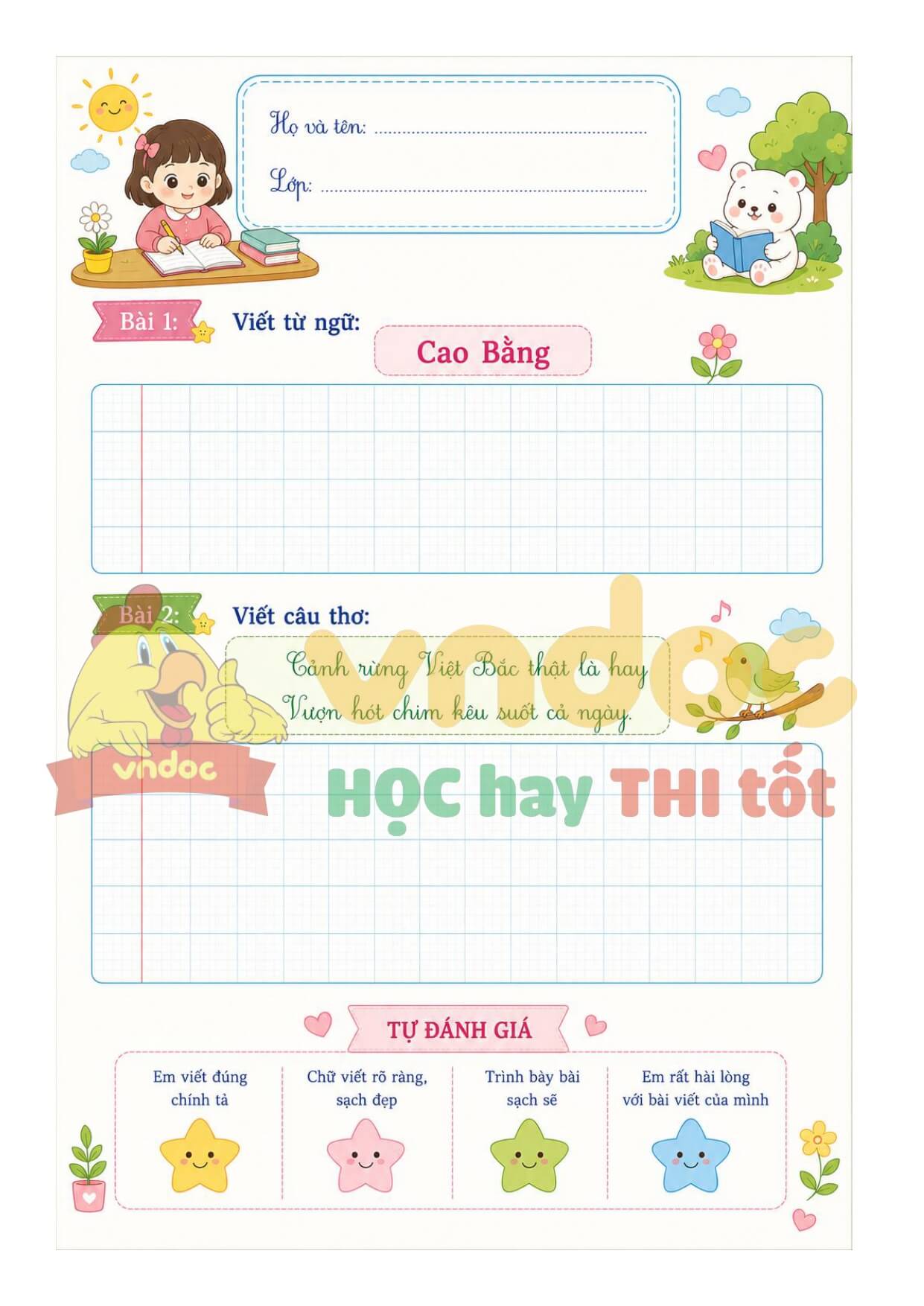 Họ và tên: ____

Lớp: ____

Bài 1: Viết từ ngữ:

Cao Bằng

Bài 2: Viết câu thơ:

Cảnh rừng Việt Bắc thật là hay
Vượn hót chim kêu suốt cả ngày.

TỰ ĐÁNH GIÁ

Em viết đúng chính tả

Chữ viết rõ ràng, sạch đẹp

Trình bày bài sạch sẽ

Em rất hài lòng với bài viết của mình

vndoc
HỌC hay THI tốt